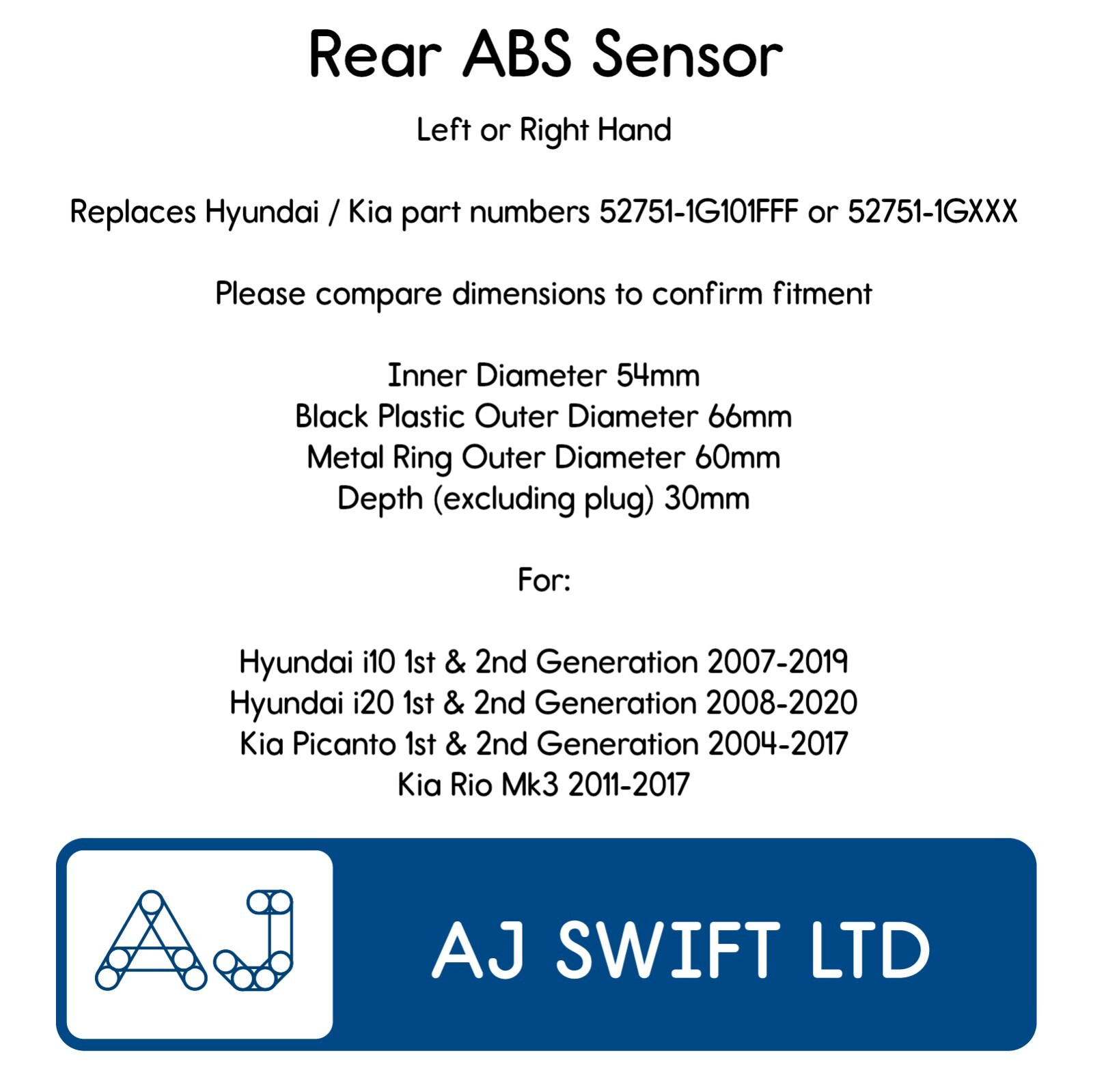 Rear ABS Sensor

Left or Right Hand

Replaces Hyundai / Kia part numbers 52751-1G101FFF or 52751-1GXXX

Please compare dimensions to confirm fitment

Inner Diameter 54mm
Black Plastic Outer Diameter 66mm
Metal Ring Outer Diameter 60mm
Depth (excluding plug) 30mm

For:

Hyundai i10 1st & 2nd Generation 2007-2019
Hyundai i20 1st & 2nd Generation 2008-2020
Kia Picanto 1st & 2nd Generation 2004-2017
Kia Rio Mk3 2011-2017

AJ

AJ SWIFT LTD